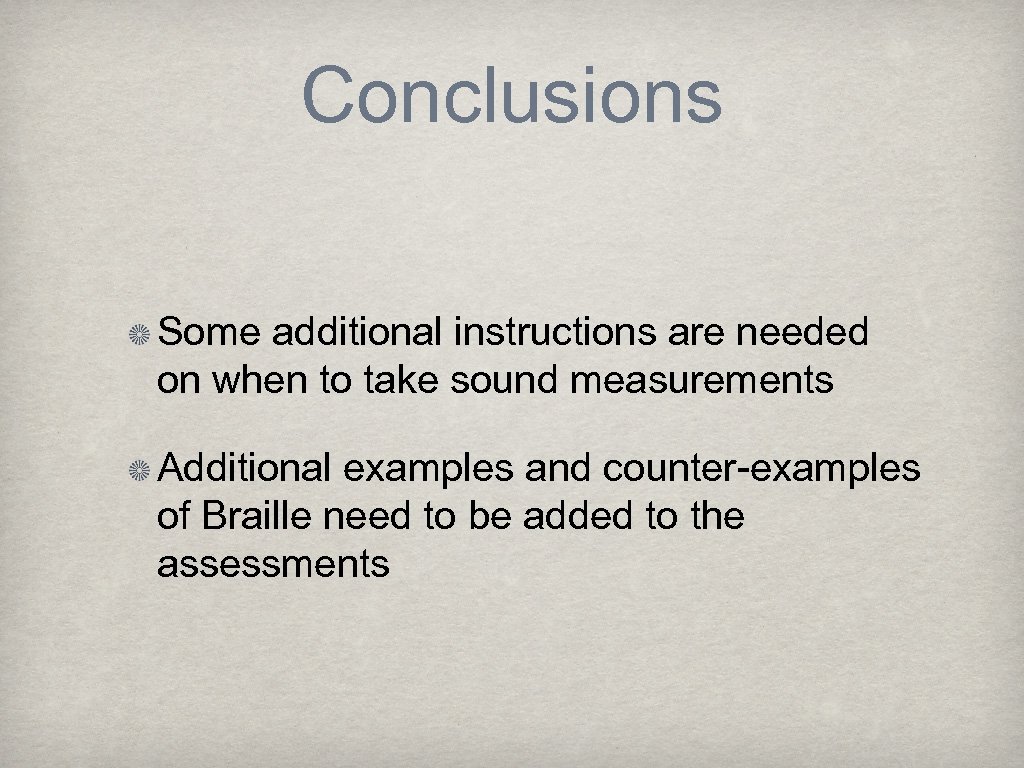 Conclusions

• Some additional instructions are needed on when to take sound measurements

• Additional examples and counter-examples of Braille need to be added to the assessments